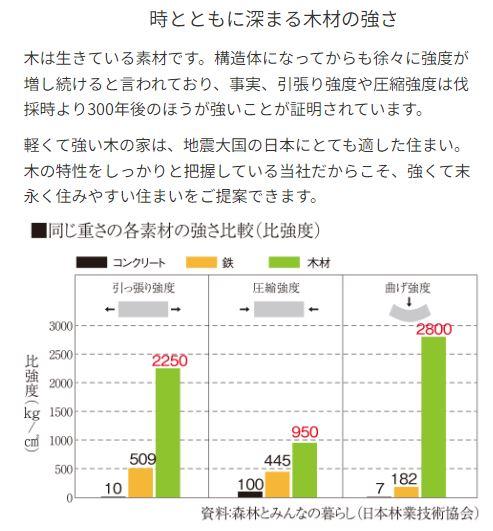 時とともに深まる木材の強さ

木は生きている素材です。構造体になってからも徐々に強度が増し続けると言われており、事実、引張り強度や圧縮強度は伐採時より300年後のほうが強いことが証明されています。

軽くて強い木の家は、地震大国の日本にとても適した住まい。木の特性をしっかりと把握している当社だからこそ、強くて末永く住みやすい住まいをご提案できます。

■同じ重さの各素材の強さ比較（比強度）

コンクリート　鉄　木材

引っ張り強度　圧縮強度　曲げ強度

比強度（kg/㎠）

3000
2500
2000
1500
1000
500
0

10　509　2250
100　445　950
7　182　2800

資料:森林とみんなの暮らし（日本林業技術協会）